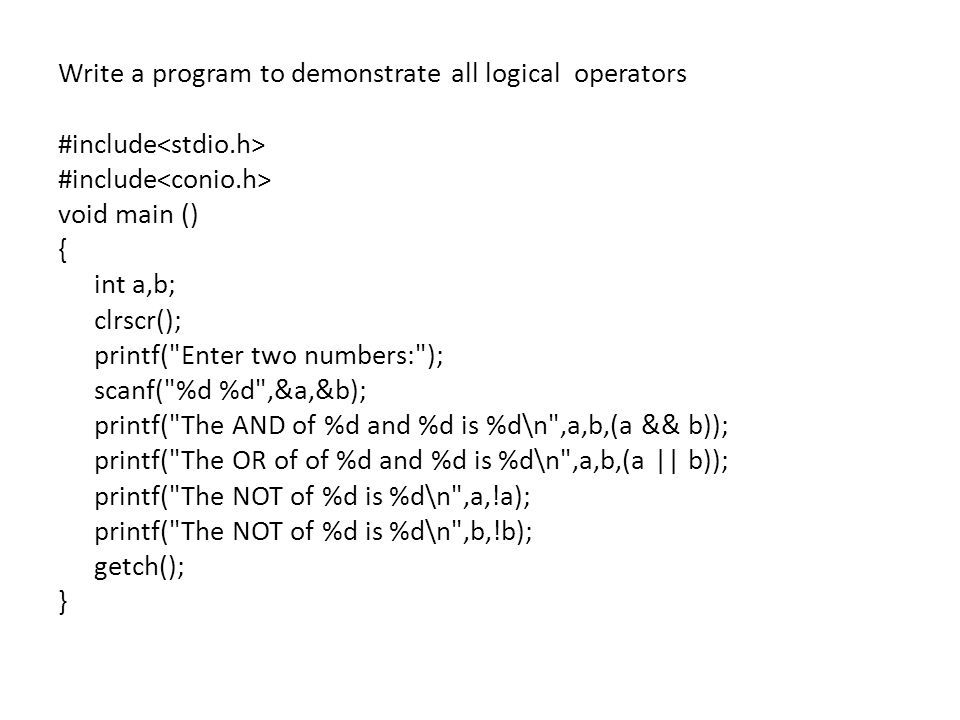 Write a program to demonstrate all logical operators

#include<stdio.h>
#include<conio.h>
void main ()
{
int a,b;
clrscr();
printf("Enter two numbers:");
scanf("%d %d",&a,&b);
printf("The AND of %d and %d is %d\n",a,b,(a && b));
printf("The OR of of %d and %d is %d\n",a,b,(a || b));
printf("The NOT of %d is %d\n",a,!a);
printf("The NOT of %d is %d\n",b,!b);
getch();
}